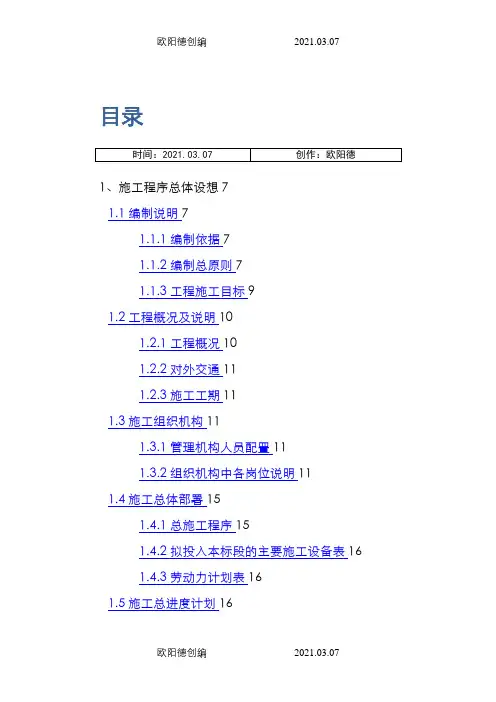 欧阳德创编 2021.03.07

目录

| 时间：2021. 03. 07 | 创作：欧阳德 |
|---|---|

1、施工程序总体设想 7

1.1 编制说明 7

1.1.1 编制依据 7

1.1.2 编制总原则 7

1.1.3 工程施工目标 9

1.2 工程概况及说明 10

1.2.1 工程概况 10

1.2.2 对外交通 11

1.2.3 施工工期 11

1.3 施工组织机构 11

1.3.1 管理机构人员配置 11

1.3.2 组织机构中各岗位说明 11

1.4 施工总体部署 15

1.4.1 总施工程序 15

1.4.2 拟投入本标段的主要施工设备表 16

1.4.3 劳动力计划表 16

1.5 施工总进度计划 16

欧阳德创编 2021.03.07